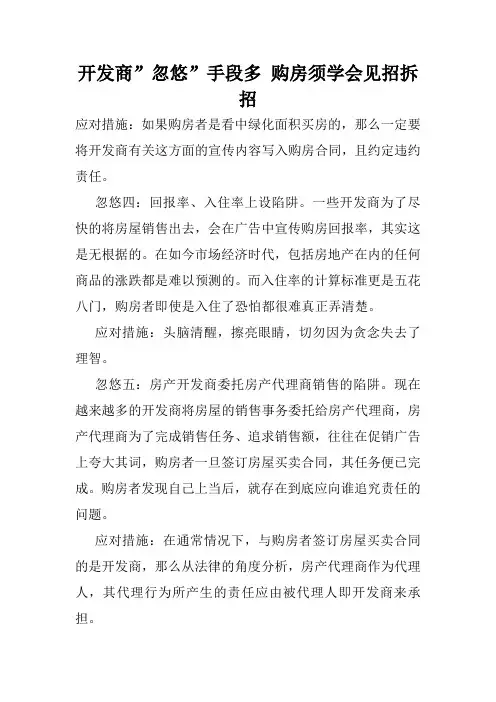 开发商”忽悠”手段多 购房须学会见招拆招

应对措施：如果购房者是看中绿化面积买房的，那么一定要将开发商有关这方面的宣传内容写入购房合同，且约定违约责任。

忽悠四：回报率、入住率上设陷阱。一些开发商为了尽快的将房屋销售出去，会在广告中宣传购房回报率，其实这是无根据的。在如今市场经济时代，包括房地产在内的任何商品的涨跌都是难以预测的。而入住率的计算标准更是五花八门，购房者即使是入住了恐怕都很难真正弄清楚。

应对措施：头脑清醒，擦亮眼睛，切勿因为贪念失去了理智。

忽悠五：房产开发商委托房产代理商销售的陷阱。现在越来越多的开发商将房屋的销售事务委托给房产代理商，房产代理商为了完成销售任务、追求销售额，往往在促销广告上夸大其词，购房者一旦签订房屋买卖合同，其任务便已完成。购房者发现自己上当后，就存在到底应向谁追究责任的问题。

应对措施：在通常情况下，与购房者签订房屋买卖合同的是开发商，那么从法律的角度分析，房产代理商作为代理人，其代理行为所产生的责任应由被代理人即开发商来承担。